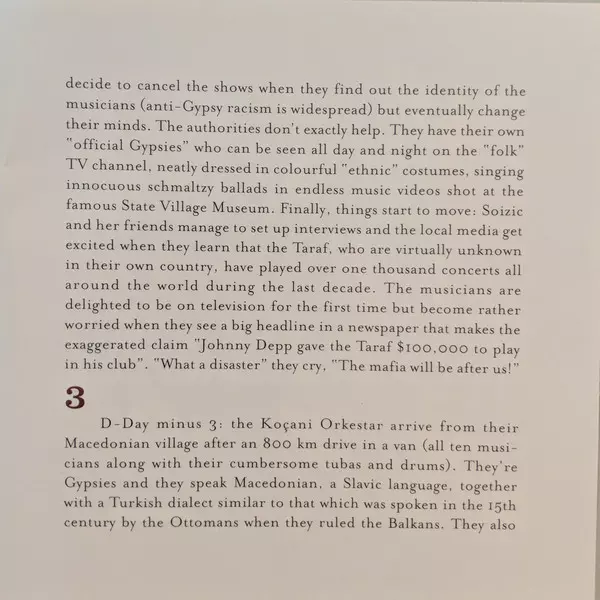 decide to cancel the shows when they find out the identity of the musicians (anti-Gypsy racism is widespread) but eventually change their minds. The authorities don't exactly help. They have their own "official Gypsies" who can be seen all day and night on the "folk" TV channel, neatly dressed in colourful "ethnic" costumes, singing innocuous schmaltzy ballads in endless music videos shot at the famous State Village Museum. Finally, things start to move: Soizic and her friends manage to set up interviews and the local media get excited when they learn that the Taraf, who are virtually unknown in their own country, have played over one thousand concerts all around the world during the last decade. The musicians are delighted to be on television for the first time but become rather worried when they see a big headline in a newspaper that makes the exaggerated claim "Johnny Depp gave the Taraf $100,000 to play in his club". "What a disaster" they cry, "The mafia will be after us!"

3

D-Day minus 3: the Koçani Orkestar arrive from their Macedonian village after an 800 km drive in a van (all ten musicians along with their cumbersome tubas and drums). They're Gypsies and they speak Macedonian, a Slavic language, together with a Turkish dialect similar to that which was spoken in the 15th century by the Ottomans when they ruled the Balkans. They also